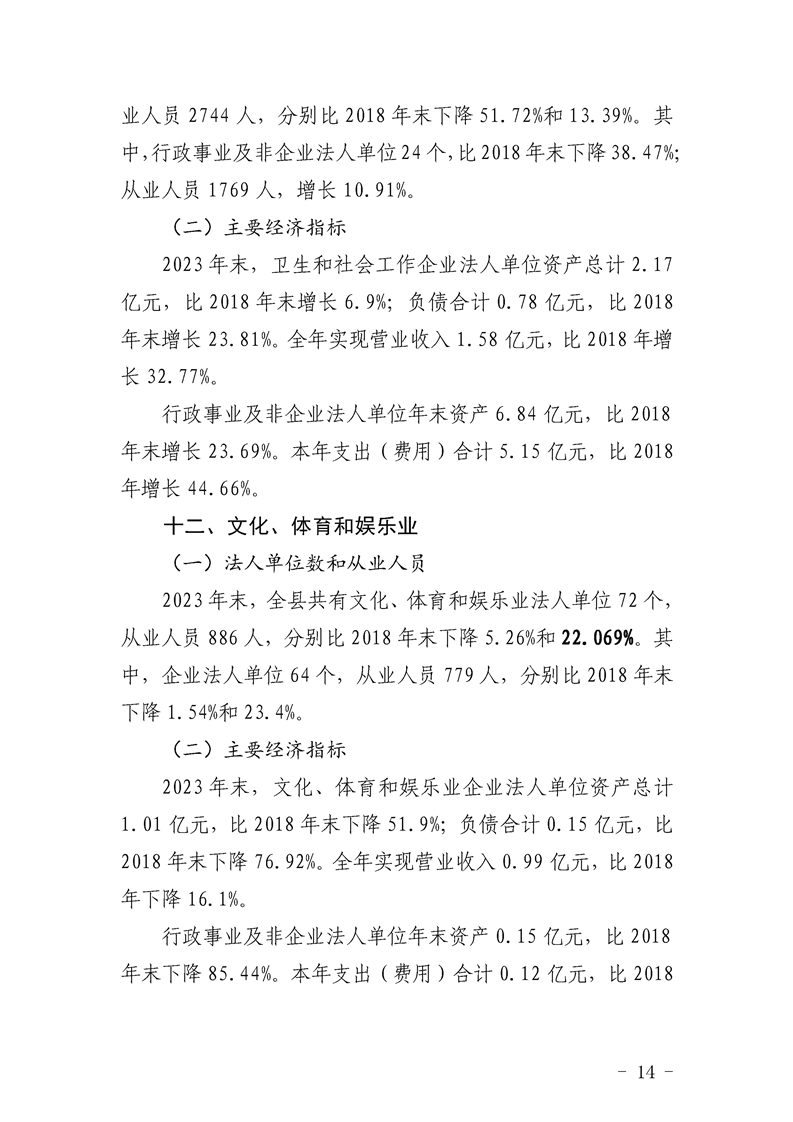 业人员2744人，分别比2018年末下降51.72%和13.39%。其中，行政事业及非企业法人单位24个，比2018年末下降38.47%；从业人员1769人，增长10.91%。

（二）主要经济指标

2023年末，卫生和社会工作企业法人单位资产总计2.17亿元，比2018年末增长6.9%；负债合计0.78亿元，比2018年末增长23.81%。全年实现营业收入1.58亿元，比2018年增长32.77%。

行政事业及非企业法人单位年末资产6.84亿元，比2018年末增长23.69%。本年支出（费用）合计5.15亿元，比2018年增长44.66%。

十二、文化、体育和娱乐业

（一）法人单位数和从业人员

2023年末，全县共有文化、体育和娱乐业法人单位72个，从业人员886人，分别比2018年末下降5.26%和22.069%。其中，企业法人单位64个，从业人员779人，分别比2018年末下降1.54%和23.4%。

（二）主要经济指标

2023年末，文化、体育和娱乐业企业法人单位资产总计1.01亿元，比2018年末下降51.9%；负债合计0.15亿元，比2018年末下降76.92%。全年实现营业收入0.99亿元，比2018年下降16.1%。

行政事业及非企业法人单位年末资产0.15亿元，比2018年末下降85.44%。本年支出（费用）合计0.12亿元，比2018

- 14 -